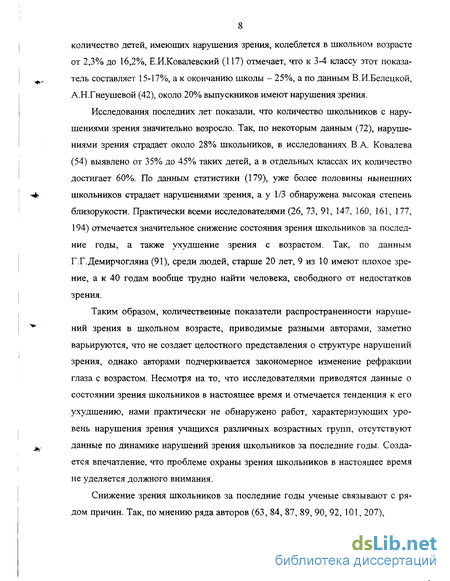 8

количество детей, имеющих нарушения зрения, колеблется в школьном возрасте от 2,3% до 16,2%, Е.И.Ковалевский (117) отмечает, что к 3-4 классу этот показатель составляет 15-17%, а к окончанию школы – 25%, а по данным В.И.Белецкой, А.Н.Гнеушевой (42), около 20% выпускников имеют нарушения зрения.

Исследования последних лет показали, что количество школьников с нарушениями зрения значительно возросло. Так, по некоторым данным (72), нарушениями зрения страдает около 28% школьников, в исследованиях В.А. Ковалева (54) выявлено от 35% до 45% таких детей, а в отдельных классах их количество достигает 60%. По данным статистики (179), уже более половины нынешних школьников страдает нарушениями зрения, а у 1/3 обнаружена высокая степень близорукости. Практически всеми исследователями (26, 73, 91, 147, 160, 161, 177, 194) отмечается значительное снижение состояния зрения школьников за последние годы, а также ухудшение зрения с возрастом. Так, по данным Г.Г.Демирчогляна (91), среди людей, старше 20 лет, 9 из 10 имеют плохое зрение, а к 40 годам вообще трудно найти человека, свободного от недостатков зрения.

Таким образом, количественные показатели распространенности нарушений зрения в школьном возрасте, приводимые разными авторами, заметно варьируются, что не создает целостного представления о структуре нарушений зрения, однако авторами подчеркивается закономерное изменение рефракции глаза с возрастом. Несмотря на то, что исследователями приводятся данные о состоянии зрения школьников в настоящее время и отмечается тенденция к его ухудшению, нами практически не обнаружено работ, характеризующих уровень нарушения зрения учащихся различных возрастных групп, отсутствуют данные по динамике нарушений зрения школьников за последние годы. Создается впечатление, что проблеме охраны зрения школьников в настоящее время не уделяется должного внимания.

Снижение зрения школьников за последние годы ученые связывают с рядом причин. Так, по мнению ряда авторов (63, 84, 87, 89, 90, 92, 101, 207),

dsLib.net
библиотека диссертаций